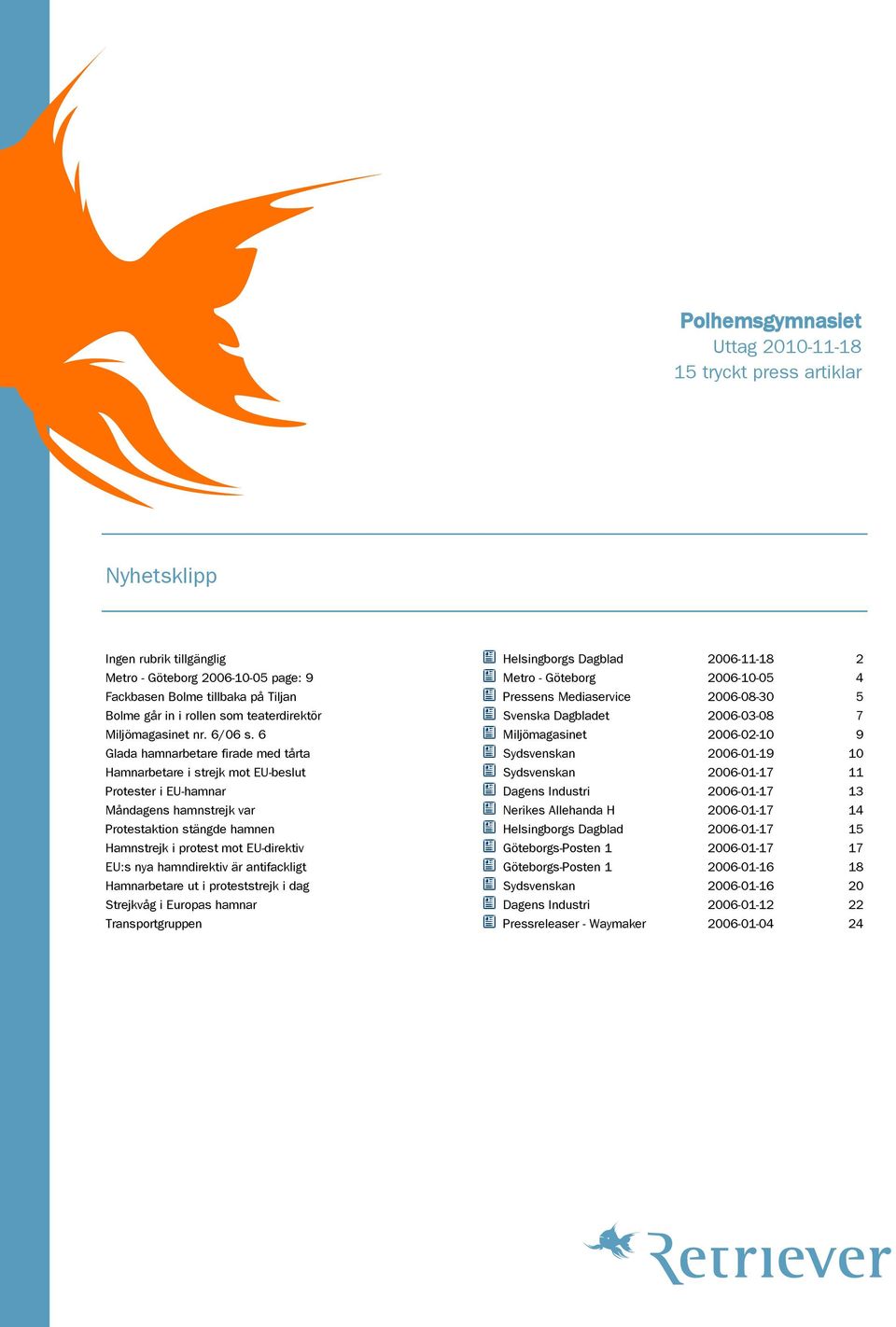 Polhemsgymnasiet
Uttag 2010-11-18
15 tryckt press artiklar

Nyhetsklipp

| | | | |
|---|---|---|---|
| Ingen rubrik tillgänglig | Helsingborgs Dagblad | 2006-11-18 | 2 |
| Metro - Göteborg 2006-10-05 page: 9 | Metro - Göteborg | 2006-10-05 | 4 |
| Fackbasen Bolme tillbaka på Tiljan | Pressens Mediaservice | 2006-08-30 | 5 |
| Bolme går in i rollen som teaterdirektör | Svenska Dagbladet | 2006-03-08 | 7 |
| Miljömagasinet nr. 6/06 s. 6 | Miljömagasinet | 2006-02-10 | 9 |
| Glada hamnarbetare firade med tårta | Sydsvenskan | 2006-01-19 | 10 |
| Hamnarbetare i strejk mot EU-beslut | Sydsvenskan | 2006-01-17 | 11 |
| Protester i EU-hamnar | Dagens Industri | 2006-01-17 | 13 |
| Måndagens hamnstrejk var | Nerikes Allehanda H | 2006-01-17 | 14 |
| Protestaktion stängde hamnen | Helsingborgs Dagblad | 2006-01-17 | 15 |
| Hamnstrejk i protest mot EU-direktiv | Göteborgs-Posten 1 | 2006-01-17 | 17 |
| EU:s nya hamndirektiv är antifackligt | Göteborgs-Posten 1 | 2006-01-16 | 18 |
| Hamnarbetare ut i proteststrejk i dag | Sydsvenskan | 2006-01-16 | 20 |
| Strejkvåg i Europas hamnar | Dagens Industri | 2006-01-12 | 22 |
| Transportgruppen | Pressreleaser - Waymaker | 2006-01-04 | 24 |

Retriever